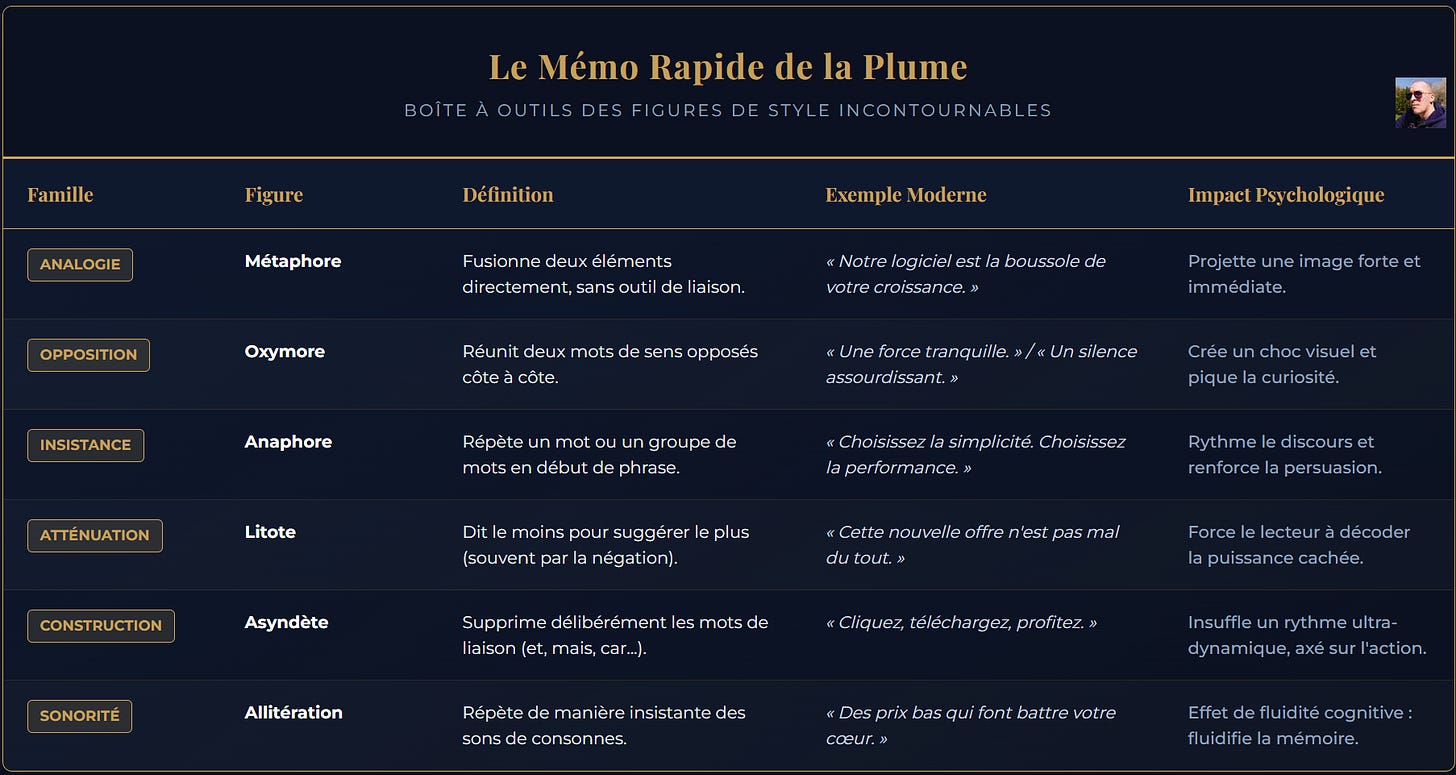 Le Mémo Rapide de la Plume

BOÎTE À OUTILS DES FIGURES DE STYLE INCONTOURNABLES

| Famille | Figure | Définition | Exemple Moderne | Impact Psychologique |
|---|---|---|---|---|
| ANALOGIE | Métaphore | Fusionne deux éléments directement, sans outil de liaison. | « Notre logiciel est la boussole de votre croissance. » | Projette une image forte et immédiate. |
| OPPOSITION | Oxymore | Réunit deux mots de sens opposés côte à côte. | « Une force tranquille. » / « Un silence assourdissant. » | Crée un choc visuel et pique la curiosité. |
| INSISTANCE | Anaphore | Répète un mot ou un groupe de mots en début de phrase. | « Choisissez la simplicité. Choisissez la performance. » | Rythme le discours et renforce la persuasion. |
| ATTÉNUATION | Litote | Dit le moins pour suggérer le plus (souvent par la négation). | « Cette nouvelle offre n'est pas mal du tout. » | Force le lecteur à décoder la puissance cachée. |
| CONSTRUCTION | Asyndète | Supprime délibérément les mots de liaison (et, mais, car...). | « Cliquez, téléchargez, profitez. » | Insuffle un rythme ultra-dynamique, axé sur l'action. |
| SONORITÉ | Allitération | Répète de manière insistante des sons de consonnes. | « Des prix bas qui font battre votre cœur. » | Effet de fluidité cognitive : fluidifie la mémoire. |